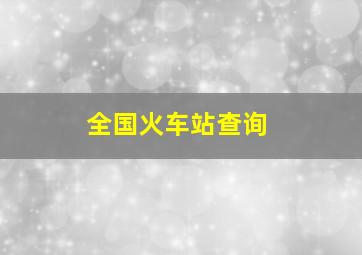 全国火车站查询